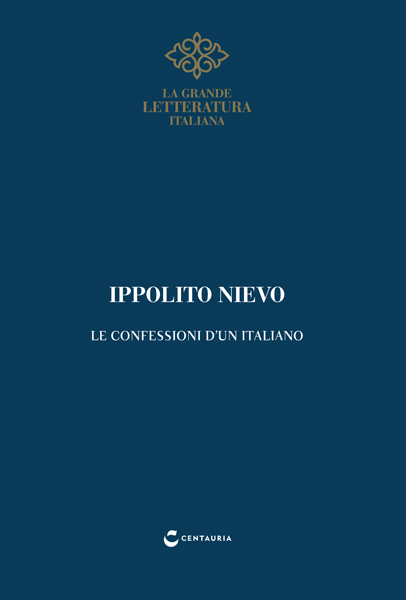 LA GRANDE
LETTERATURA
ITALIANA

IPPOLITO NIEVO

LE CONFESSIONI D'UN ITALIANO

CENTAURIA